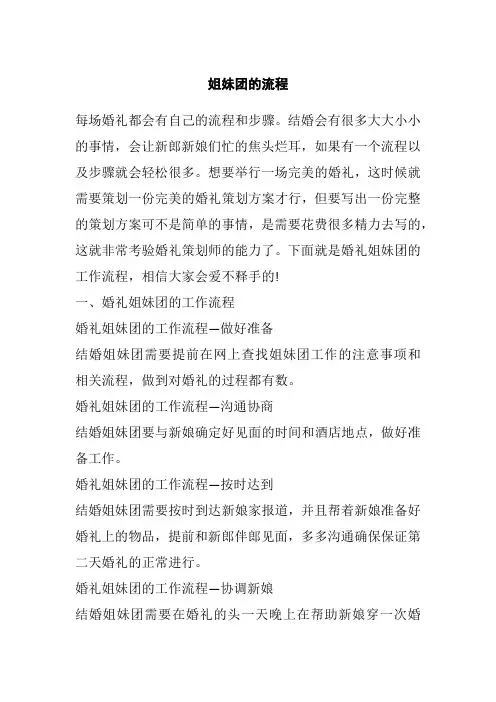 姐妹团的流程

每场婚礼都会有自己的流程和步骤。结婚会有很多大大小小的事情，会让新郎新娘们忙的焦头烂耳，如果有一个流程以及步骤就会轻松很多。想要举行一场完美的婚礼，这时候就需要策划一份完美的婚礼策划方案才行，但要写出一份完整的策划方案可不是简单的事情，是需要花费很多精力去写的，这就非常考验婚礼策划师的能力了。下面就是婚礼姐妹团的工作流程，相信大家会爱不释手的!

一、婚礼姐妹团的工作流程

婚礼姐妹团的工作流程—做好准备

结婚姐妹团需要提前在网上查找姐妹团工作的注意事项和相关流程，做到对婚礼的过程都有数。

婚礼姐妹团的工作流程—沟通协商

结婚姐妹团要与新娘确定好见面的时间和酒店地点，做好准备工作。

婚礼姐妹团的工作流程—按时达到

结婚姐妹团需要按时到达新娘家报道，并且帮着新娘准备好婚礼上的物品，提前和新郎伴郎见面，多多沟通确保保证第二天婚礼的正常进行。

婚礼姐妹团的工作流程—协调新娘

结婚姐妹团需要在婚礼的头一天晚上在帮助新娘穿一次婚